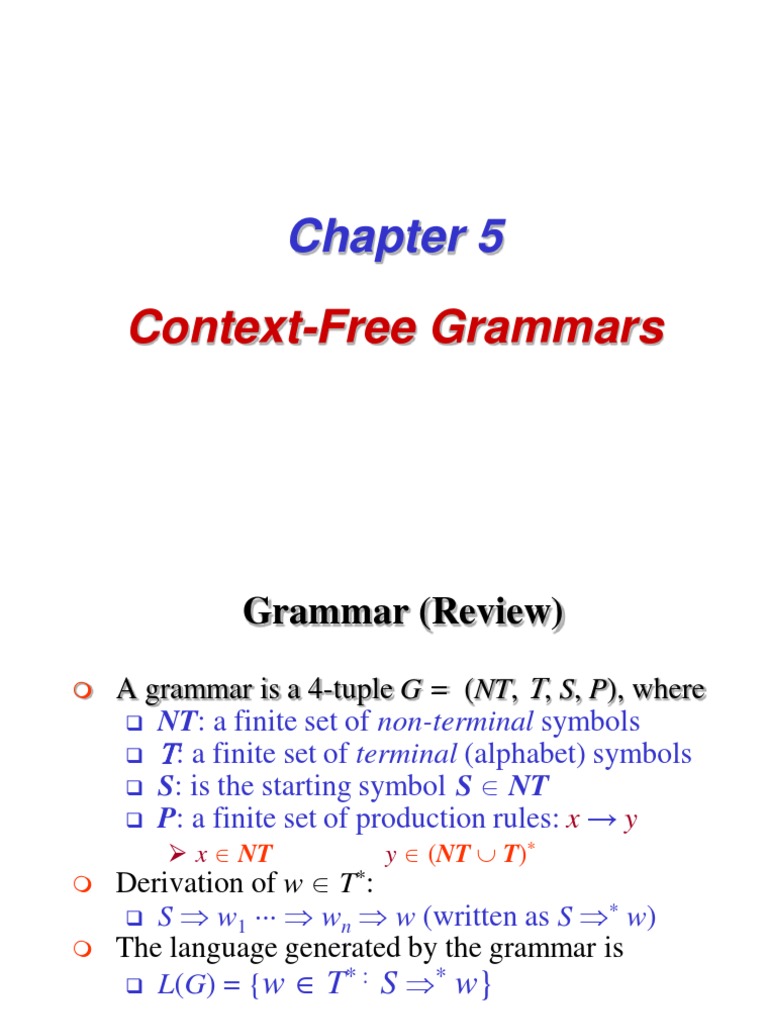 Chapter 5

Context-Free Grammars

Grammar (Review)

A grammar is a 4-tuple $G = (NT, T, S, P)$, where

$NT$: a finite set of non-terminal symbols

$T$: a finite set of terminal (alphabet) symbols

$S$: is the starting symbol $S \in NT$

$P$: a finite set of production rules: $x \rightarrow y$

$x \in NT$ $y \in (NT \cup T)^*$

Derivation of $w \in T^*$:

$S \Rightarrow w_1 \cdots \Rightarrow w_n \Rightarrow w$ (written as $S \Rightarrow^* w$)

The language generated by the grammar is

$L(G) = \{w \in T^* : S \Rightarrow^* w\}$